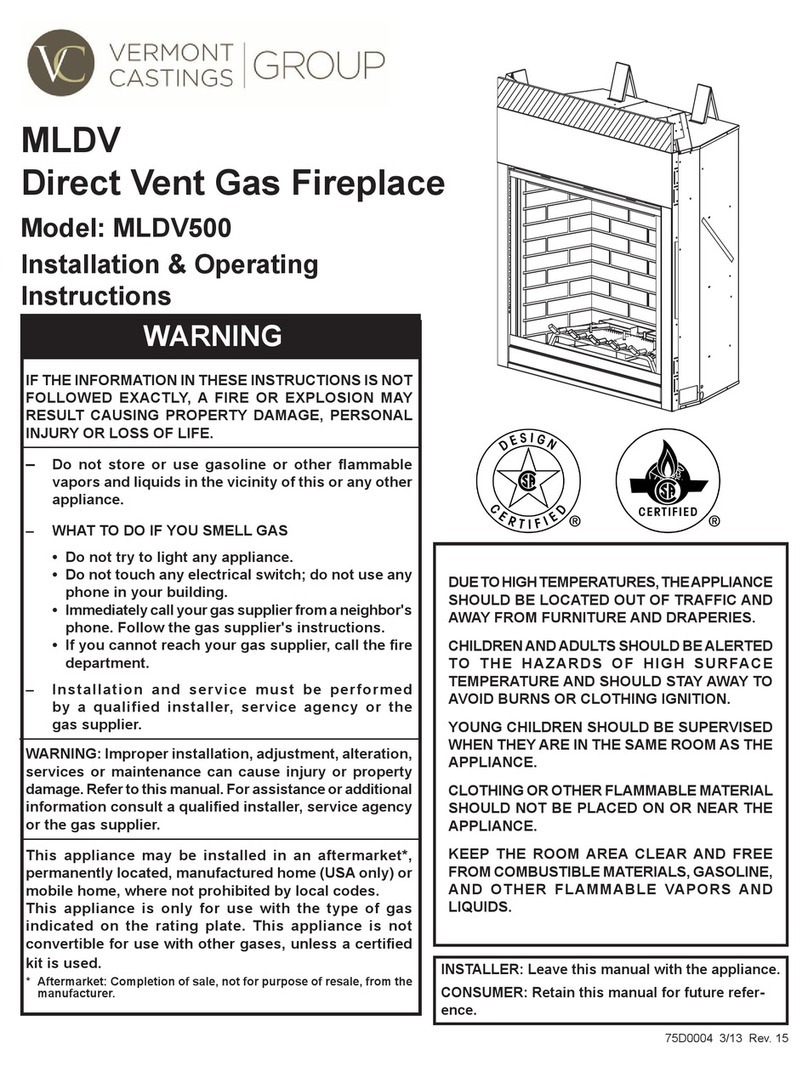 VC VERMONT CASTINGS | GROUP

MLDV
Direct Vent Gas Fireplace

Model: MLDV500

Installation & Operating Instructions

WARNING

IF THE INFORMATION IN THESE INSTRUCTIONS IS NOT FOLLOWED EXACTLY, A FIRE OR EXPLOSION MAY RESULT CAUSING PROPERTY DAMAGE, PERSONAL INJURY OR LOSS OF LIFE.

– Do not store or use gasoline or other flammable vapors and liquids in the vicinity of this or any other appliance.

– WHAT TO DO IF YOU SMELL GAS

• Do not try to light any appliance.
• Do not touch any electrical switch; do not use any phone in your building.
• Immediately call your gas supplier from a neighbor's phone. Follow the gas supplier's instructions.
• If you cannot reach your gas supplier, call the fire department.

– Installation and service must be performed by a qualified installer, service agency or the gas supplier.

WARNING: Improper installation, adjustment, alteration, services or maintenance can cause injury or property damage. Refer to this manual. For assistance or additional information consult a qualified installer, service agency or the gas supplier.

This appliance may be installed in an aftermarket*, permanently located, manufactured home (USA only) or mobile home, where not prohibited by local codes.
This appliance is only for use with the type of gas indicated on the rating plate. This appliance is not convertible for use with other gases, unless a certified kit is used.

* Aftermarket: Completion of sale, not for purpose of resale, from the manufacturer.

DESIGN CERTIFIED ®

CERTIFIED ®

DUE TO HIGH TEMPERATURES, THE APPLIANCE SHOULD BE LOCATED OUT OF TRAFFIC AND AWAY FROM FURNITURE AND DRAPERIES.

CHILDREN AND ADULTS SHOULD BE ALERTED TO THE HAZARDS OF HIGH SURFACE TEMPERATURE AND SHOULD STAY AWAY TO AVOID BURNS OR CLOTHING IGNITION.

YOUNG CHILDREN SHOULD BE SUPERVISED WHEN THEY ARE IN THE SAME ROOM AS THE APPLIANCE.

CLOTHING OR OTHER FLAMMABLE MATERIAL SHOULD NOT BE PLACED ON OR NEAR THE APPLIANCE.

KEEP THE ROOM AREA CLEAR AND FREE FROM COMBUSTIBLE MATERIALS, GASOLINE, AND OTHER FLAMMABLE VAPORS AND LIQUIDS.

INSTALLER: Leave this manual with the appliance.

CONSUMER: Retain this manual for future reference.

75D0004 3/13 Rev. 15